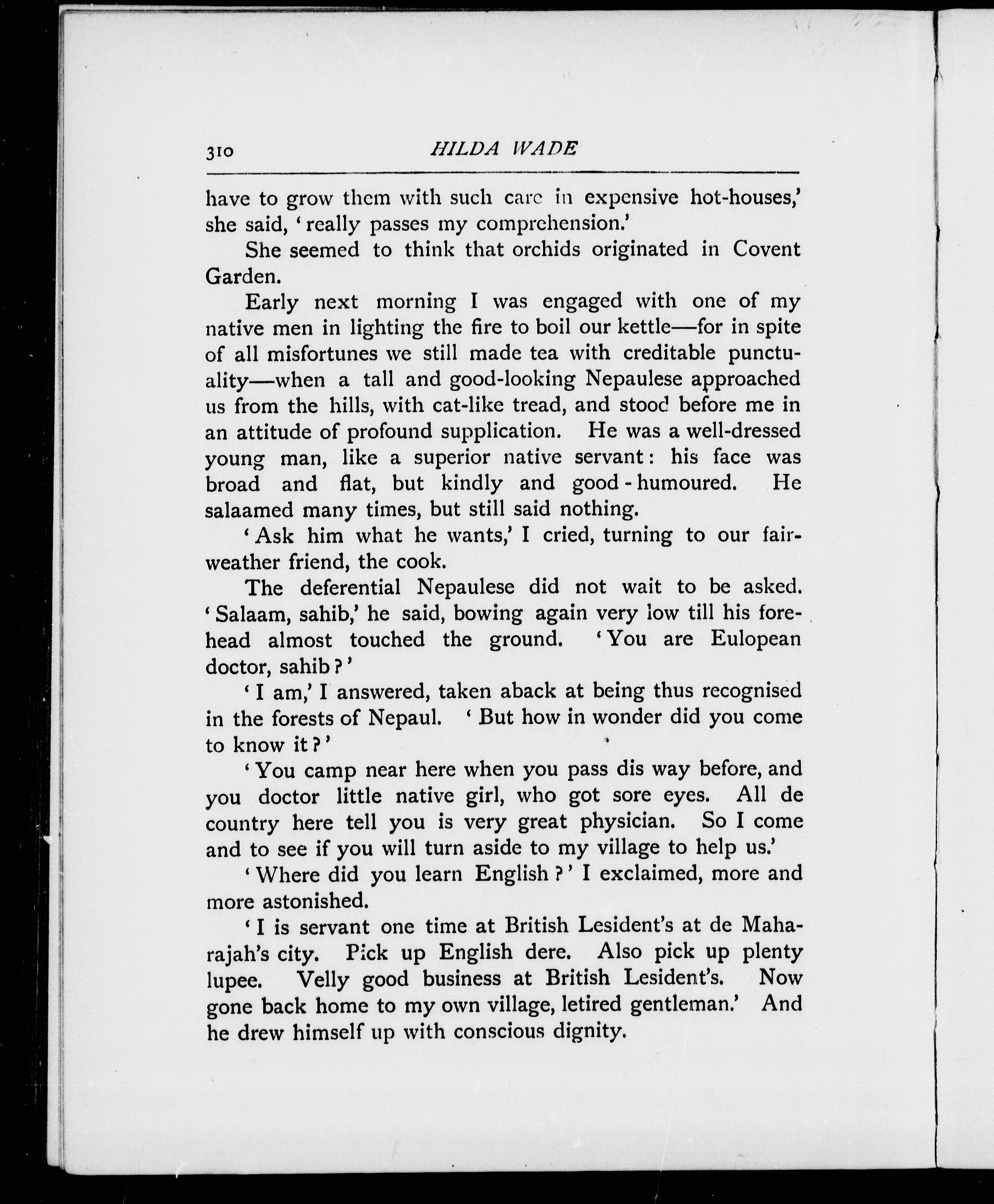 310 HILDA WADE

have to grow them with such care in expensive hot-houses,' she said, 'really passes my comprehension.'

She seemed to think that orchids originated in Covent Garden.

Early next morning I was engaged with one of my native men in lighting the fire to boil our kettle—for in spite of all misfortunes we still made tea with creditable punctuality—when a tall and good-looking Nepaulese approached us from the hills, with cat-like tread, and stood before me in an attitude of profound supplication. He was a well-dressed young man, like a superior native servant: his face was broad and flat, but kindly and good-humoured. He salaamed many times, but still said nothing.

'Ask him what he wants,' I cried, turning to our fair-weather friend, the cook.

The deferential Nepaulese did not wait to be asked. 'Salaam, sahib,' he said, bowing again very low till his forehead almost touched the ground. 'You are Eulopean doctor, sahib?'

'I am,' I answered, taken aback at being thus recognised in the forests of Nepaul. 'But how in wonder did you come to know it?'

'You camp near here when you pass dis way before, and you doctor little native girl, who got sore eyes. All de country here tell you is very great physician. So I come and to see if you will turn aside to my village to help us.'

'Where did you learn English?' I exclaimed, more and more astonished.

'I is servant one time at British Lesident's at de Maharajah's city. Pick up English dere. Also pick up plenty lupee. Velly good business at British Lesident's. Now gone back home to my own village, letired gentleman.' And he drew himself up with conscious dignity.